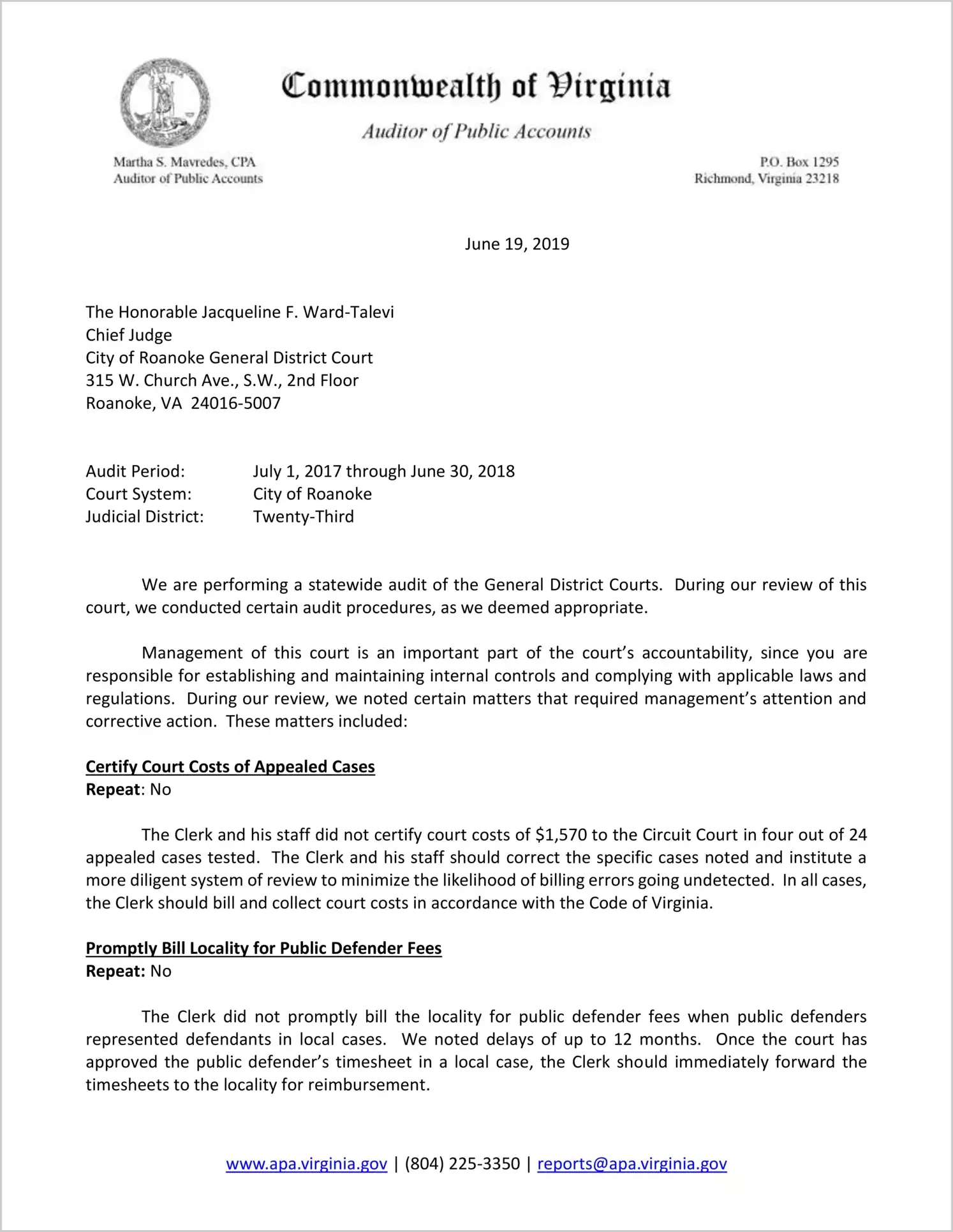 Commonwealth of Virginia

Auditor of Public Accounts

Martha S. Mavredes, CPA
Auditor of Public Accounts

P.O. Box 1295
Richmond, Virginia 23218

June 19, 2019

The Honorable Jacqueline F. Ward-Talevi
Chief Judge
City of Roanoke General District Court
315 W. Church Ave., S.W., 2nd Floor
Roanoke, VA 24016-5007

Audit Period: July 1, 2017 through June 30, 2018
Court System: City of Roanoke
Judicial District: Twenty-Third

We are performing a statewide audit of the General District Courts. During our review of this court, we conducted certain audit procedures, as we deemed appropriate.

Management of this court is an important part of the court's accountability, since you are responsible for establishing and maintaining internal controls and complying with applicable laws and regulations. During our review, we noted certain matters that required management's attention and corrective action. These matters included:

Certify Court Costs of Appealed Cases
Repeat: No

The Clerk and his staff did not certify court costs of $1,570 to the Circuit Court in four out of 24 appealed cases tested. The Clerk and his staff should correct the specific cases noted and institute a more diligent system of review to minimize the likelihood of billing errors going undetected. In all cases, the Clerk should bill and collect court costs in accordance with the Code of Virginia.

Promptly Bill Locality for Public Defender Fees
Repeat: No

The Clerk did not promptly bill the locality for public defender fees when public defenders represented defendants in local cases. We noted delays of up to 12 months. Once the court has approved the public defender's timesheet in a local case, the Clerk should immediately forward the timesheets to the locality for reimbursement.

www.apa.virginia.gov | (804) 225-3350 | reports@apa.virginia.gov